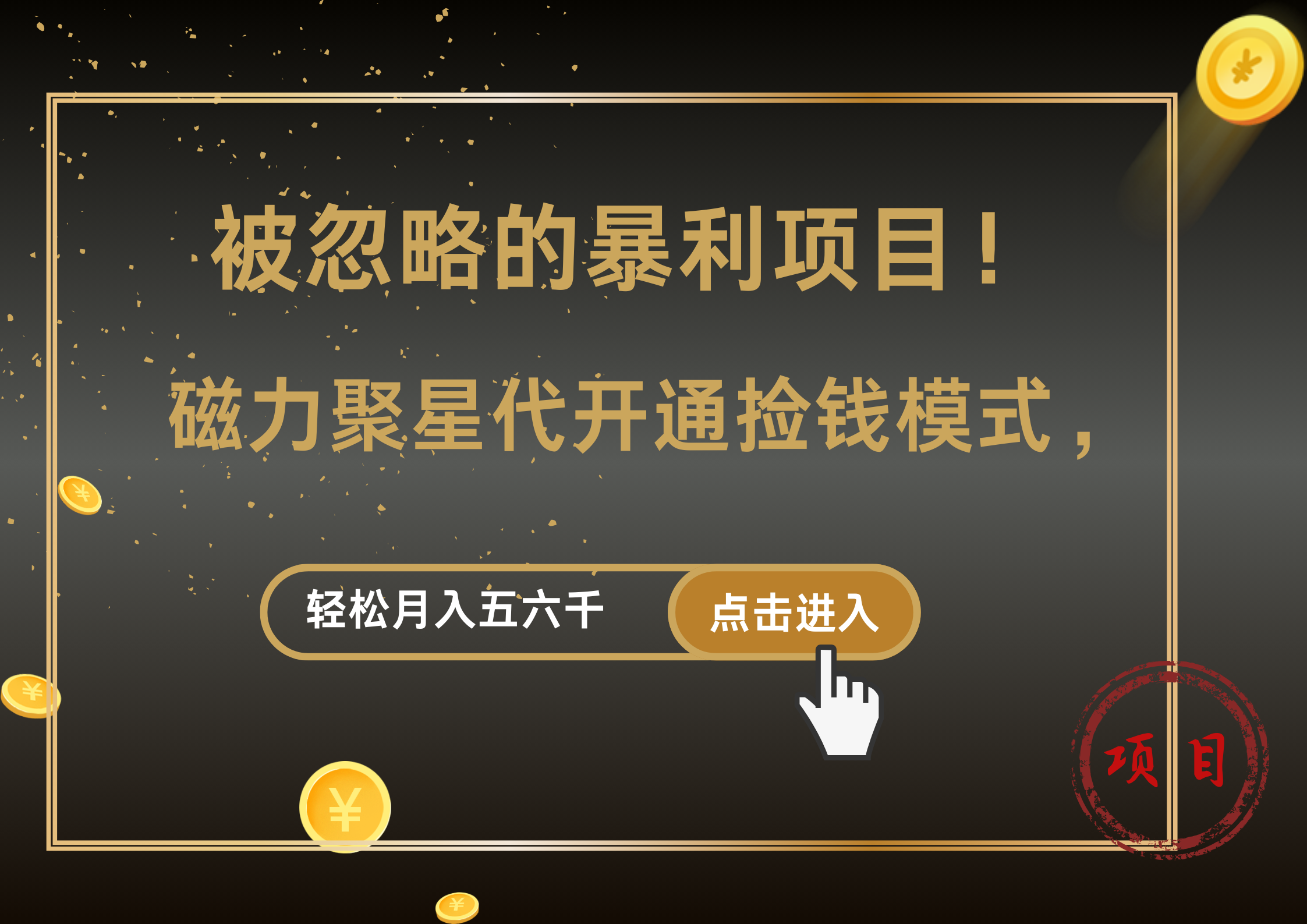 被忽略的暴利项目！

磁力聚星代开通捡钱模式，

轻松月入五六千

点击进入

项目